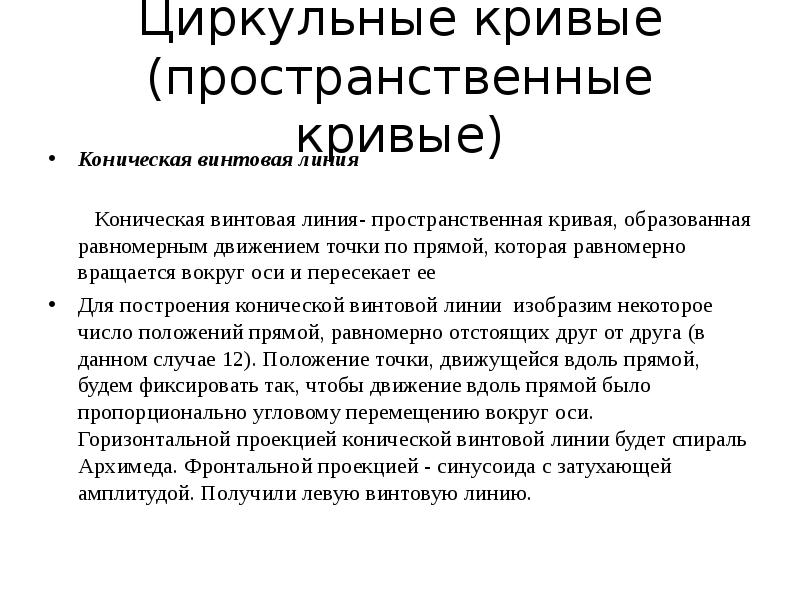 Циркульные кривые (пространственные кривые)

• Коническая винтовая линия

Коническая винтовая линия- пространственная кривая, образованная равномерным движением точки по прямой, которая равномерно вращается вокруг оси и пересекает ее

• Для построения конической винтовой линии изобразим некоторое число положений прямой, равномерно отстоящих друг от друга (в данном случае 12). Положение точки, движущейся вдоль прямой, будем фиксировать так, чтобы движение вдоль прямой было пропорционально угловому перемещению вокруг оси. Горизонтальной проекцией конической винтовой линии будет спираль Архимеда. Фронтальной проекцией - синусоида с затухающей амплитудой. Получили левую винтовую линию.